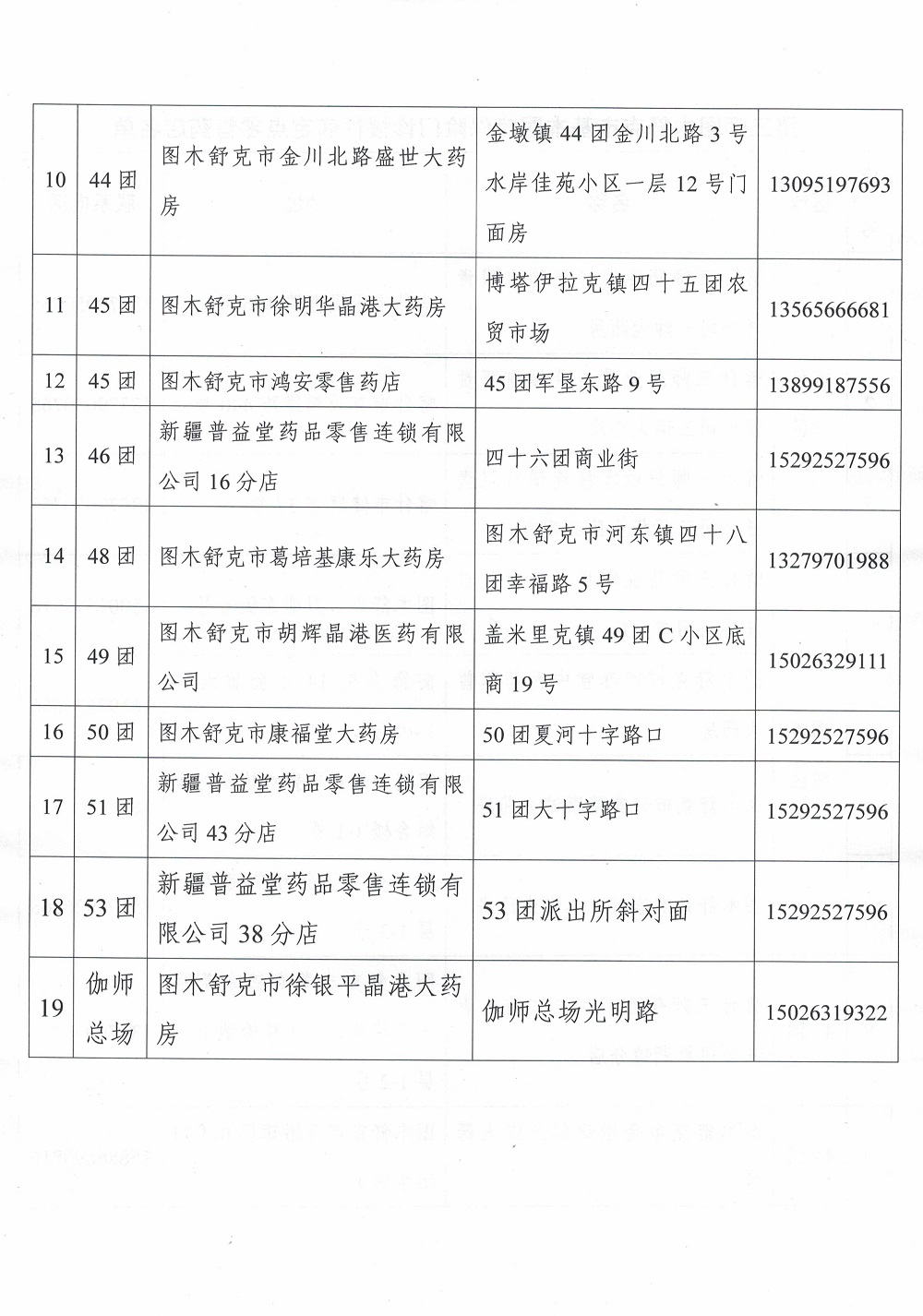 | 10 | 44团 | 图木舒克市金川北路盛世大药房 | 金墩镇44团金川北路3号水岸佳苑小区一层12号门面房 | 13095197693 |
|---|---|---|---|---|
| 11 | 45团 | 图木舒克市徐明华晶港大药房 | 博塔伊拉克镇四十五团农贸市场 | 13565666681 |
| 12 | 45团 | 图木舒克市鸿安零售药店 | 45团军垦东路9号 | 13899187556 |
| 13 | 46团 | 新疆普益堂药品零售连锁有限公司16分店 | 四十六团商业街 | 15292527596 |
| 14 | 48团 | 图木舒克市葛培基康乐大药房 | 图木舒克市河东镇四十八团幸福路5号 | 13279701988 |
| 15 | 49团 | 图木舒克市胡辉晶港医药有限公司 | 盖米里克镇49团C小区底商19号 | 15026329111 |
| 16 | 50团 | 图木舒克市康福堂大药房 | 50团夏河十字路口 | 15292527596 |
| 17 | 51团 | 新疆普益堂药品零售连锁有限公司43分店 | 51团大十字路口 | 15292527596 |
| 18 | 53团 | 新疆普益堂药品零售连锁有限公司38分店 | 53团派出所斜对面 | 15292527596 |
| 19 | 伽师总场 | 图木舒克市徐银平晶港大药房 | 伽师总场光明路 | 15026319322 |